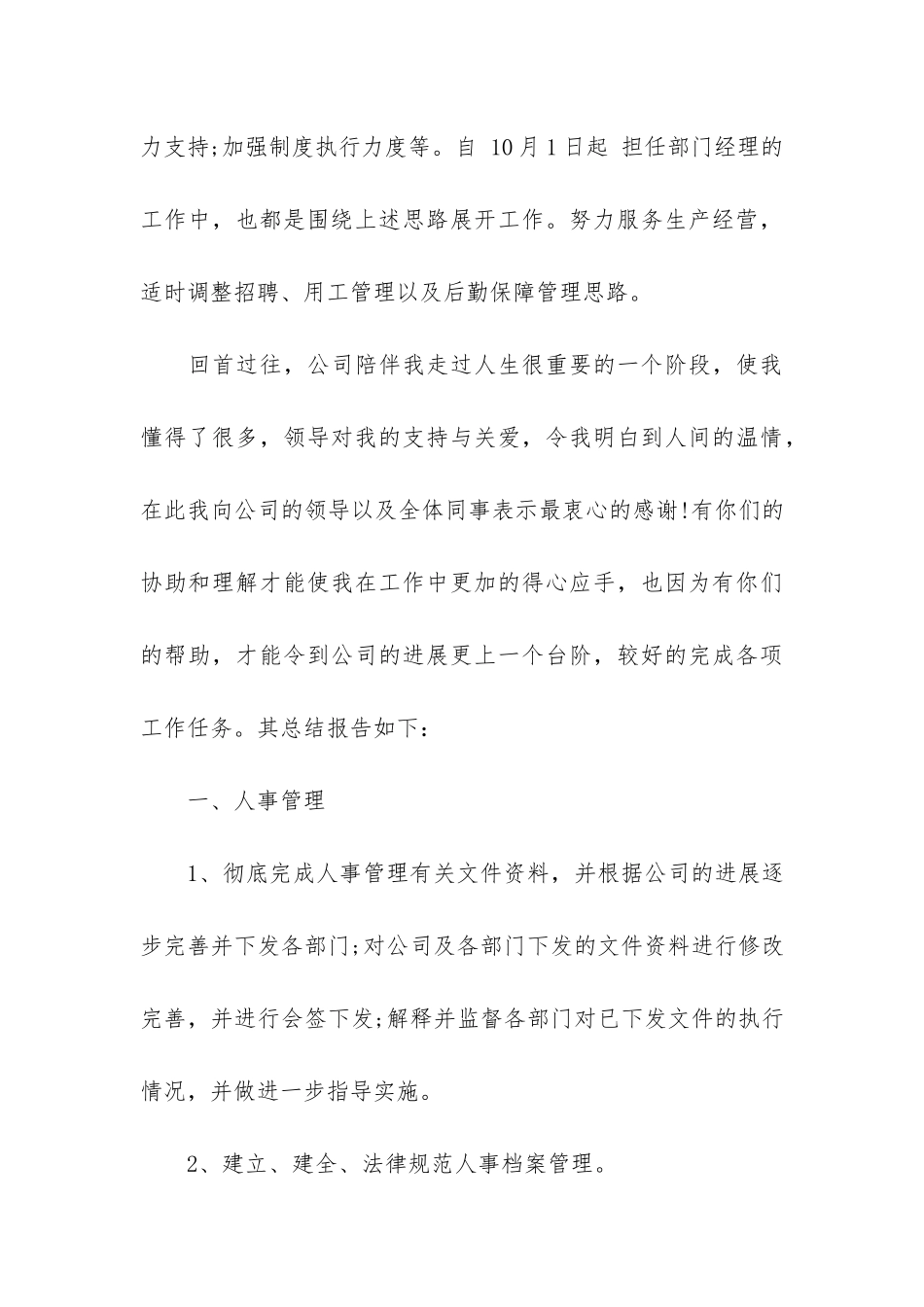 力支持;加强制度执行力度等。自 10月1日起 担任部门经理的工作中，也都是围绕上述思路展开工作。努力服务生产经营，适时调整招聘、用工管理以及后勤保障管理思路。

回首过往，公司陪伴我走过人生很重要的一个阶段，使我懂得了很多，领导对我的支持与关爱，令我明白到人间的温情，在此我向公司的领导以及全体同事表示最衷心的感谢!有你们的协助和理解才能使我在工作中更加的得心应手，也因为有你们的帮助，才能令到公司的进展更上一个台阶，较好的完成各项工作任务。其总结报告如下：

一、人事管理

1、彻底完成人事管理有关文件资料，并根据公司的进展逐步完善并下发各部门;对公司及各部门下发的文件资料进行修改完善，并进行会签下发;解释并监督各部门对已下发文件的执行情况，并做进一步指导实施。

2、建立、建全、法律规范人事档案管理。